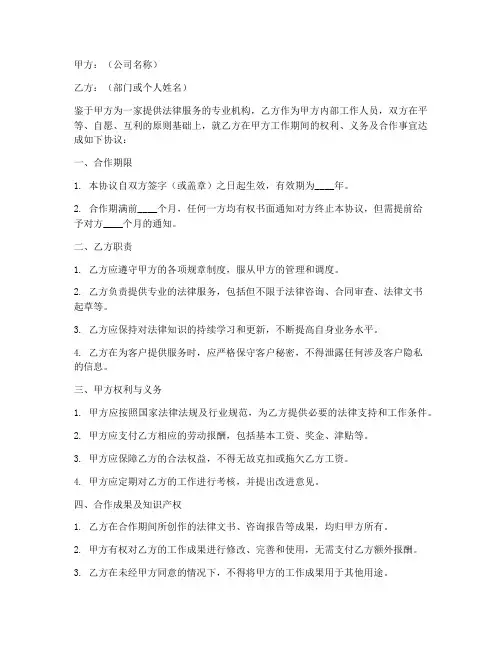 甲方：（公司名称）

乙方：（部门或个人姓名）

鉴于甲方为一家提供法律服务的专业机构，乙方作为甲方内部工作人员，双方在平等、自愿、互利的原则基础上，就乙方在甲方工作期间的权利、义务及合作事宜达成如下协议：

一、合作期限

1. 本协议自双方签字（或盖章）之日起生效，有效期为____年。

2. 合作期满前____个月，任何一方均有权书面通知对方终止本协议，但需提前给予对方____个月的通知。

二、乙方职责

1. 乙方应遵守甲方的各项规章制度，服从甲方的管理和调度。

2. 乙方负责提供专业的法律服务，包括但不限于法律咨询、合同审查、法律文书起草等。

3. 乙方应保持对法律知识的持续学习和更新，不断提高自身业务水平。

4. 乙方在为客户提供服务时，应严格保守客户秘密，不得泄露任何涉及客户隐私的信息。

三、甲方权利与义务

1. 甲方应按照国家法律法规及行业规范，为乙方提供必要的法律支持和工作条件。

2. 甲方应支付乙方相应的劳动报酬，包括基本工资、奖金、津贴等。

3. 甲方应保障乙方的合法权益，不得无故克扣或拖欠乙方工资。

4. 甲方应定期对乙方的工作进行考核，并提出改进意见。

四、合作成果及知识产权

1. 乙方在合作期间所创作的法律文书、咨询报告等成果，均归甲方所有。

2. 甲方有权对乙方的工作成果进行修改、完善和使用，无需支付乙方额外报酬。

3. 乙方在未经甲方同意的情况下，不得将甲方的工作成果用于其他用途。